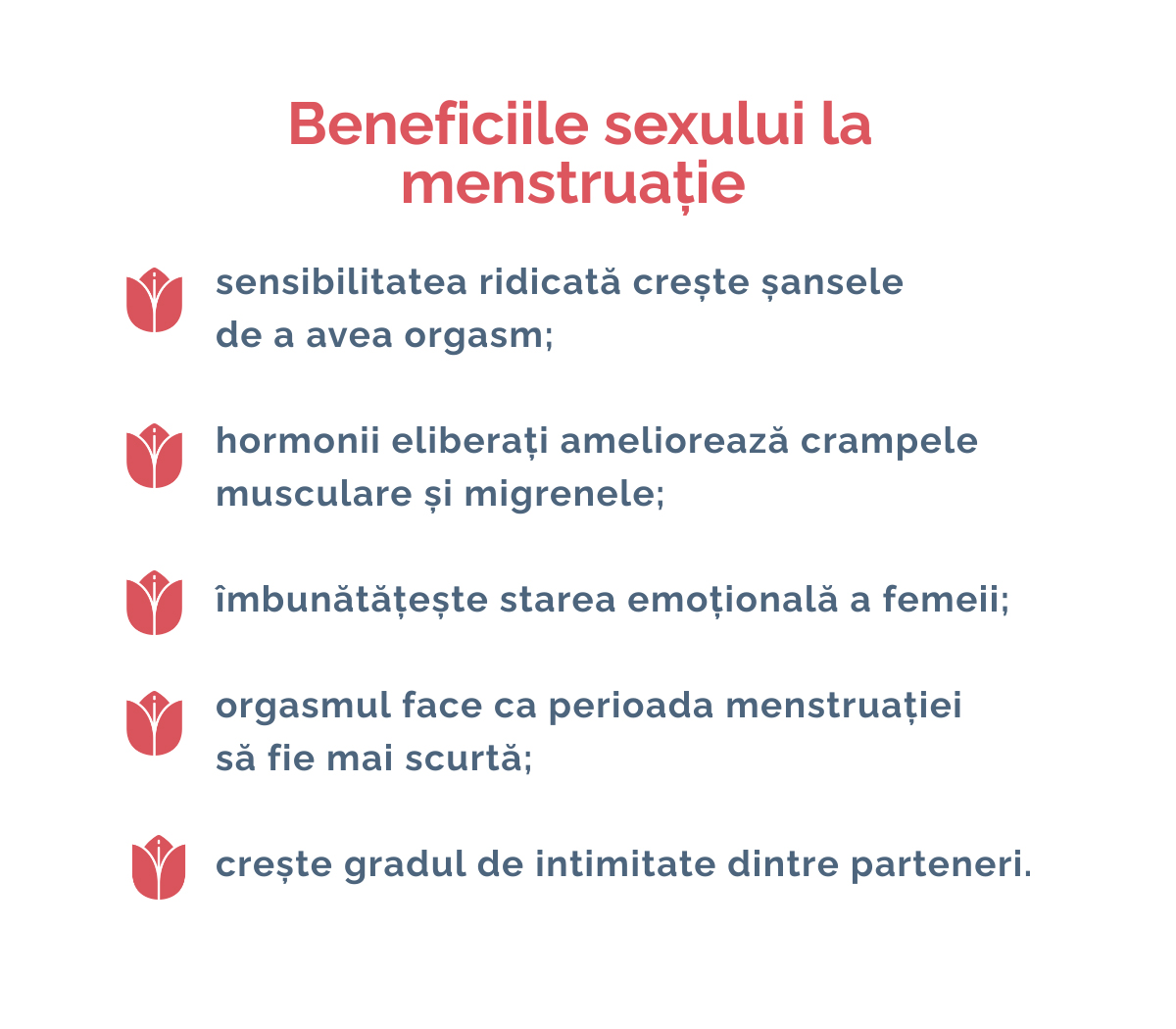 Beneficiile sexului la menstruație

sensibilitatea ridicată crește șansele de a avea orgasm;

hormonii eliberați ameliorează crampele musculare și migrenele;

îmbunătățește starea emoțională a femeii;

orgasmul face ca perioada menstruației să fie mai scurtă;

crește gradul de intimitate dintre parteneri.